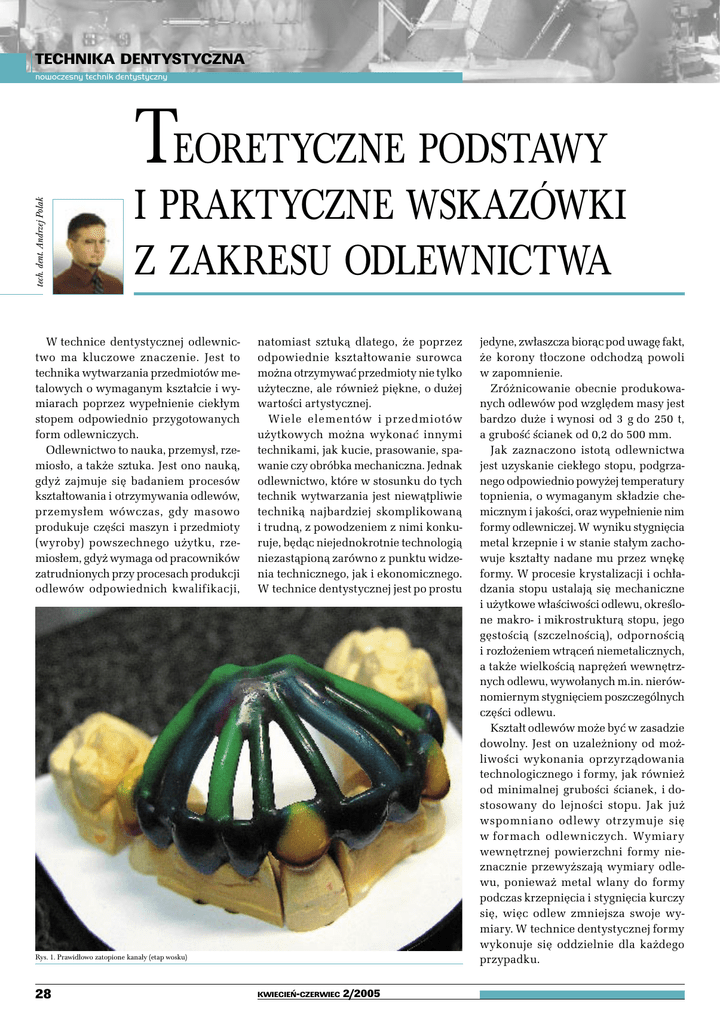 TECHNIKA DENTYSTYCZNA
nowoczesny technik dentystyczny

tech. dent. Andrzej Polak

TEORETYCZNE PODSTAWY I PRAKTYCZNE WSKAZÓWKI Z ZAKRESU ODLEWNICTWA

W technice dentystycznej odlewnictwo ma kluczowe znaczenie. Jest to technika wytwarzania przedmiotów metalowych o wymaganym kształcie i wymiarach poprzez wypełnienie ciekłym stopem odpowiednio przygotowanych form odlewniczych.

Odlewnictwo to nauka, przemysł, rzemiosło, a także sztuka. Jest ono nauką, gdyż zajmuje się badaniem procesów kształtowania i otrzymywania odlewów, przemysłem wówczas, gdy masowo produkuje części maszyn i przedmioty (wyroby) powszechnego użytku, rzemiosłem, gdyż wymaga od pracowników zatrudnionych przy procesach produkcji odlewów odpowiednich kwalifikacji, natomiast sztuką dlatego, że poprzez odpowiednie kształtowanie surowca można otrzymywać przedmioty nie tylko użyteczne, ale również piękne, o dużej wartości artystycznej.

Wiele elementów i przedmiotów użytkowych można wykonać innymi technikami, jak kucie, prasowanie, spawanie czy obróbka mechaniczna. Jednak odlewnictwo, które w stosunku do tych technik wytwarzania jest niewątpliwie techniką najbardziej skomplikowaną i trudną, z powodzeniem z nimi konkuruje, będąc niejednokrotnie technologią niezastąpioną zarówno z punktu widzenia technicznego, jak i ekonomicznego. W technice dentystycznej jest po prostu jedyne, zwłaszcza biorąc pod uwagę fakt, że korony tłoczone odchodzą powoli w zapomnienie.

Zróżnicowanie obecnie produkowanych odlewów pod względem masy jest bardzo duże i wynosi od 3 g do 250 t, a grubość ścianek od 0,2 do 500 mm.

Jak zaznaczono istotą odlewnictwa jest uzyskanie ciekłego stopu, podgrzanego odpowiednio powyżej temperatury topnienia, o wymaganym składzie chemicznym i jakości, oraz wypełnienie nim formy odlewniczej. W wyniku stygnięcia metal krzepnie i w stanie stałym zachowuje kształty nadane mu przez wnękę formy. W procesie krystalizacji i ochładzania stopu ustalają się mechaniczne i użytkowe właściwości odlewu, określone makro- i mikrostrukturą stopu, jego gęstością (szczelnością), odpornością i rozłożeniem wtrąceń niemetalicznych, a także wielkością naprężeń wewnętrznych odlewu, wywołanych m.in. nierównomiernym stygnięciem poszczególnych części odlewu.

Kształt odlewów może być w zasadzie dowolny. Jest on uzależniony od możliwości wykonania oprzyrządowania technologicznego i formy, jak również od minimalnej grubości ścianek, i dostosowany do lejności stopu. Jak już wspomniano odlewy otrzymuje się w formach odlewniczych. Wymiary wewnętrznej powierzchni formy nieznacznie przewyższają wymiary odlewu, ponieważ metal wlany do formy podczas krzepnięcia i stygnięcia kurczy się, więc odlew zmniejsza swoje wymiary. W technice dentystycznej formy wykonuje się oddzielnie dla każdego przypadku.

Rys. 1. Prawidłowo zatopione kanały (etap wosku)

28
KWIECIEŃ-CZERWIEC 2/2005